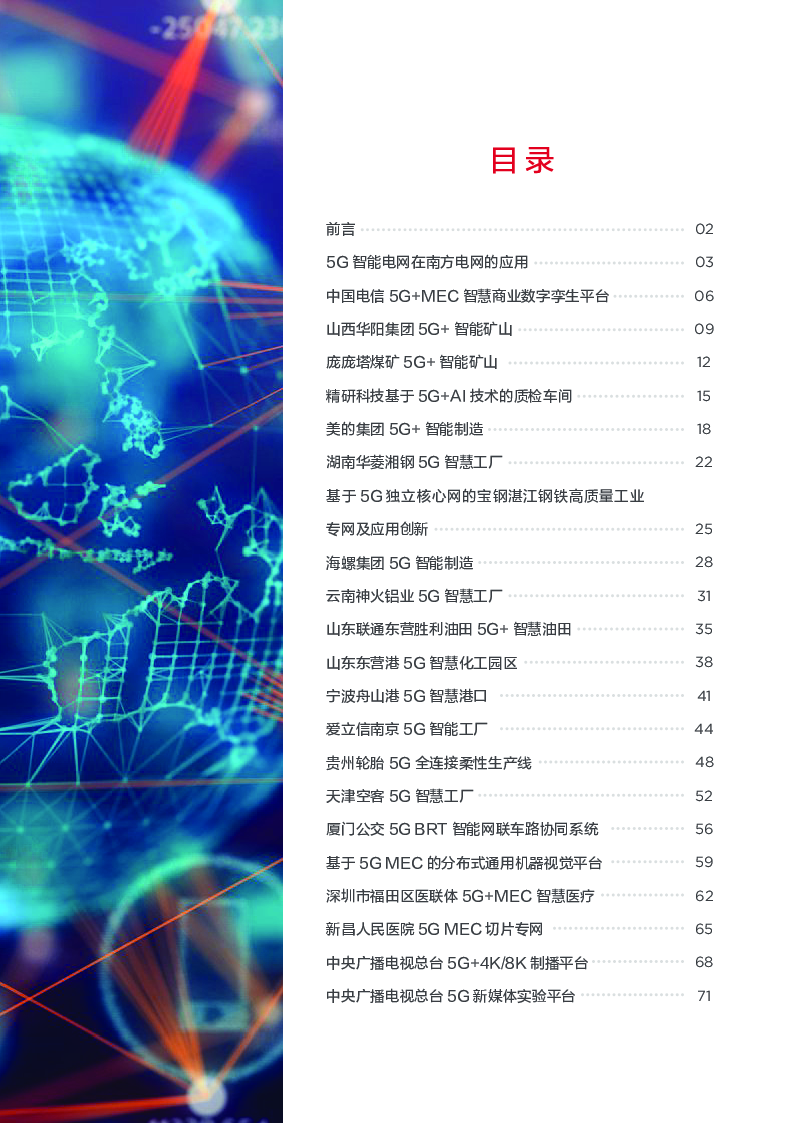 目录

前言 02

5G智能电网在南方电网的应用 03

中国电信5G+MEC智慧商业数字孪生平台 06

山西华阳集团5G+智能矿山 09

庞庞塔煤矿5G+智能矿山 12

精研科技基于5G+AI技术的质检车间 15

美的集团5G+智能制造 18

湖南华菱湘钢5G智慧工厂 22

基于5G独立核心网的宝钢湛江钢铁高质量工业

专网及应用创新 25

海螺集团5G智能制造 28

云南神火铝业5G智慧工厂 31

山东联通东营胜利油田5G+智慧油田 35

山东东营港5G智慧化工园区 38

宁波舟山港5G智慧港口 41

爱立信南京5G智能工厂 44

贵州轮胎5G全连接柔性生产线 48

天津空客5G智慧工厂 52

厦门公交5G BRT智能网联车路协同系统 56

基于5G MEC的分布式通用机器视觉平台 59

深圳市福田区医联体5G+MEC智慧医疗 62

新昌人民医院5G MEC切片专网 65

中央广播电视总台5G+4K/8K制播平台 68

中央广播电视总台5G新媒体实验平台 71